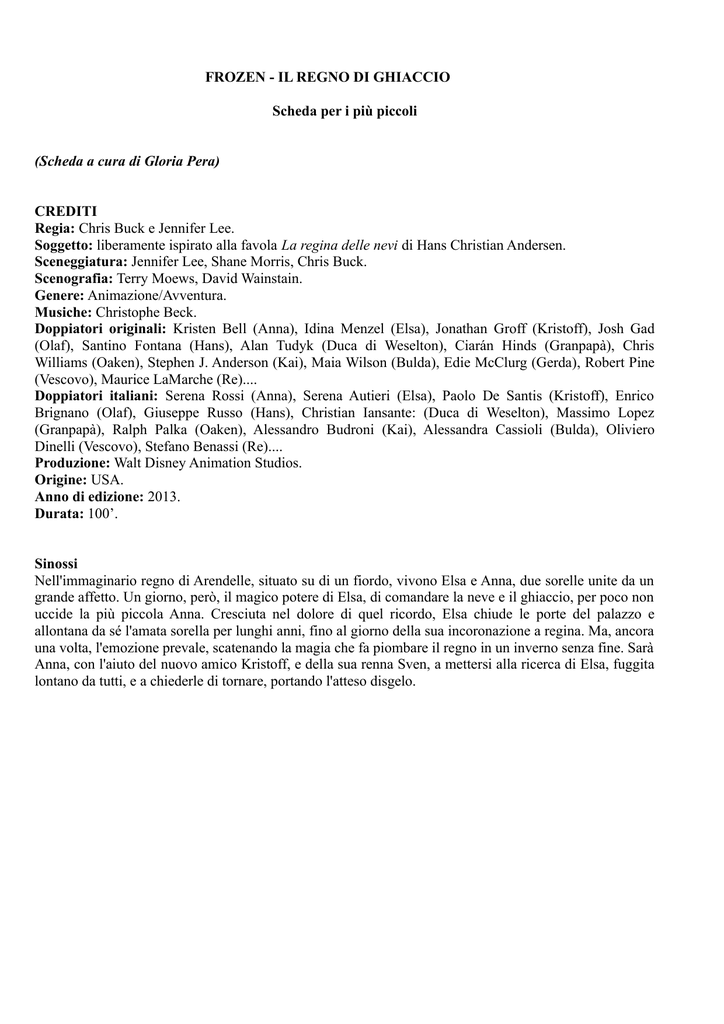 FROZEN - IL REGNO DI GHIACCIO

Scheda per i più piccoli

(Scheda a cura di Gloria Pera)

CREDITI
Regia: Chris Buck e Jennifer Lee.
Soggetto: liberamente ispirato alla favola La regina delle nevi di Hans Christian Andersen.
Sceneggiatura: Jennifer Lee, Shane Morris, Chris Buck.
Scenografia: Terry Moews, David Wainstain.
Genere: Animazione/Avventura.
Musiche: Christophe Beck.
Doppiatori originali: Kristen Bell (Anna), Idina Menzel (Elsa), Jonathan Groff (Kristoff), Josh Gad (Olaf), Santino Fontana (Hans), Alan Tudyk (Duca di Weselton), Ciarán Hinds (Granpapà), Chris Williams (Oaken), Stephen J. Anderson (Kai), Maia Wilson (Bulda), Edie McClurg (Gerda), Robert Pine (Vescovo), Maurice LaMarche (Re)....
Doppiatori italiani: Serena Rossi (Anna), Serena Autieri (Elsa), Paolo De Santis (Kristoff), Enrico Brignano (Olaf), Giuseppe Russo (Hans), Christian Iansante: (Duca di Weselton), Massimo Lopez (Granpapà), Ralph Palka (Oaken), Alessandro Budroni (Kai), Alessandra Cassioli (Bulda), Oliviero Dinelli (Vescovo), Stefano Benassi (Re)....
Produzione: Walt Disney Animation Studios.
Origine: USA.
Anno di edizione: 2013.
Durata: 100'.

Sinossi
Nell'immaginario regno di Arendelle, situato su di un fiordo, vivono Elsa e Anna, due sorelle unite da un grande affetto. Un giorno, però, il magico potere di Elsa, di comandare la neve e il ghiaccio, per poco non uccide la più piccola Anna. Cresciuta nel dolore di quel ricordo, Elsa chiude le porte del palazzo e allontana da sé l'amata sorella per lunghi anni, fino al giorno della sua incoronazione a regina. Ma, ancora una volta, l'emozione prevale, scatenando la magia che fa piombare il regno in un inverno senza fine. Sarà Anna, con l'aiuto del nuovo amico Kristoff, e della sua renna Sven, a mettersi alla ricerca di Elsa, fuggita lontano da tutti, e a chiederle di tornare, portando l'atteso disgelo.